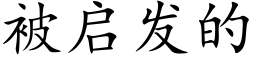 被启发的